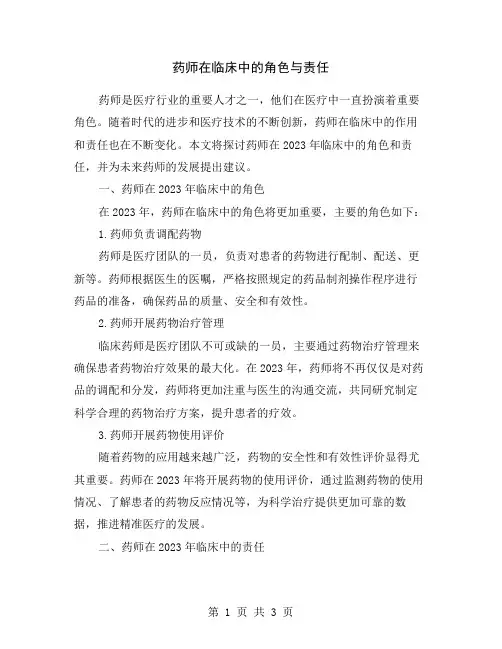 药师在临床中的角色与责任

药师是医疗行业的重要人才之一，他们在医疗中一直扮演着重要角色。随着时代的进步和医疗技术的不断创新，药师在临床中的作用和责任也在不断变化。本文将探讨药师在2023年临床中的角色和责任，并为未来药师的发展提出建议。

一、药师在2023年临床中的角色

在2023年，药师在临床中的角色将更加重要，主要的角色如下：

1.药师负责调配药物

药师是医疗团队的一员，负责对患者的药物进行配制、配送、更新等。药师根据医生的医嘱，严格按照规定的药品制剂操作程序进行药品的准备，确保药品的质量、安全和有效性。

2.药师开展药物治疗管理

临床药师是医疗团队不可或缺的一员，主要通过药物治疗管理来确保患者药物治疗效果的最大化。在2023年，药师将不再仅仅是对药品的调配和分发，药师将更加注重与医生的沟通交流，共同研究制定科学合理的药物治疗方案，提升患者的疗效。

3.药师开展药物使用评价

随着药物的应用越来越广泛，药物的安全性和有效性评价显得尤其重要。药师在2023年将开展药物的使用评价，通过监测药物的使用情况、了解患者的药物反应情况等，为科学治疗提供更加可靠的数据，推进精准医疗的发展。

二、药师在2023年临床中的责任

第 1 页 共 3 页